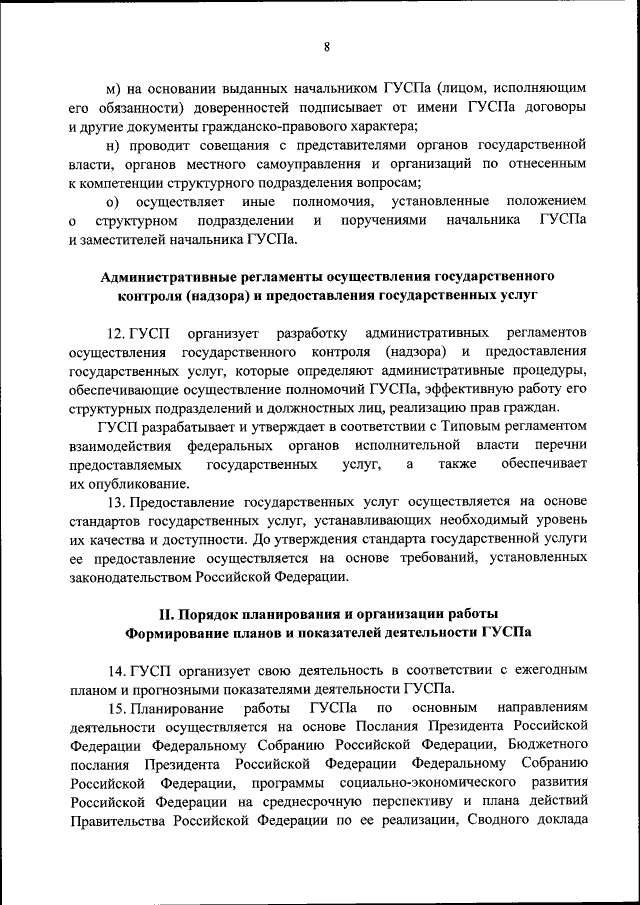 8

м) на основании выданных начальником ГУСПа (лицом, исполняющим его обязанности) доверенностей подписывает от имени ГУСПа договоры и другие документы гражданско-правового характера;

н) проводит совещания с представителями органов государственной власти, органов местного самоуправления и организаций по отнесенным к компетенции структурного подразделения вопросам;

о) осуществляет иные полномочия, установленные положением о структурном подразделении и поручениями начальника ГУСПа и заместителей начальника ГУСПа.

Административные регламенты осуществления государственного контроля (надзора) и предоставления государственных услуг

12. ГУСП организует разработку административных регламентов осуществления государственного контроля (надзора) и предоставления государственных услуг, которые определяют административные процедуры, обеспечивающие осуществление полномочий ГУСПа, эффективную работу его структурных подразделений и должностных лиц, реализацию прав граждан.

ГУСП разрабатывает и утверждает в соответствии с Типовым регламентом взаимодействия федеральных органов исполнительной власти перечни предоставляемых государственных услуг, а также обеспечивает их опубликование.

13. Предоставление государственных услуг осуществляется на основе стандартов государственных услуг, устанавливающих необходимый уровень их качества и доступности. До утверждения стандарта государственной услуги ее предоставление осуществляется на основе требований, установленных законодательством Российской Федерации.

II. Порядок планирования и организации работы
Формирование планов и показателей деятельности ГУСПа

14. ГУСП организует свою деятельность в соответствии с ежегодным планом и прогнозными показателями деятельности ГУСПа.

15. Планирование работы ГУСПа по основным направлениям деятельности осуществляется на основе Послания Президента Российской Федерации Федеральному Собранию Российской Федерации, Бюджетного послания Президента Российской Федерации Федеральному Собранию Российской Федерации, программы социально-экономического развития Российской Федерации на среднесрочную перспективу и плана действий Правительства Российской Федерации по ее реализации, Сводного доклада